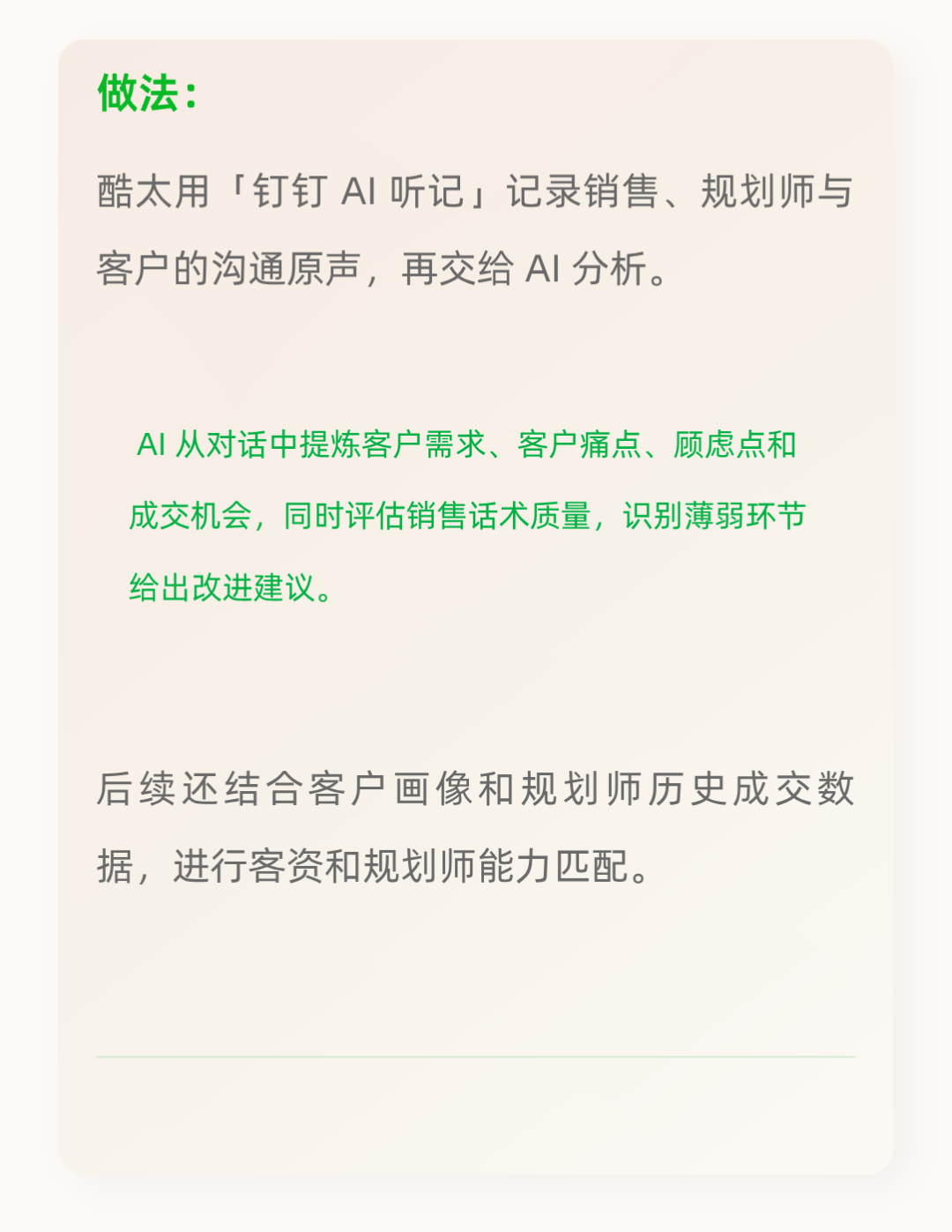 做法：

酷太用「钉钉AI听记」记录销售、规划师与客户的沟通原声，再交给AI分析。

AI从对话中提炼客户需求、客户痛点、顾虑点和成交机会，同时评估销售话术质量，识别薄弱环节给出改进建议。

后续还结合客户画像和规划师历史成交数据，进行客资和规划师能力匹配。